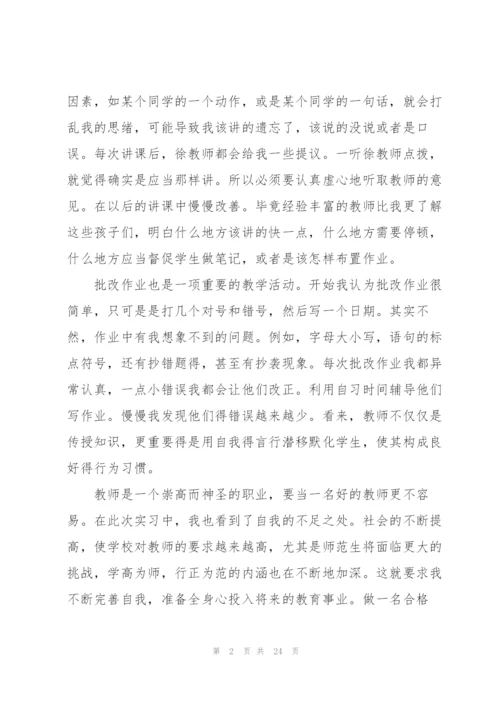 因素，如某个同学的一个动作，或是某个同学的一句话，就会打乱我的思绪，可能导致我该讲的遗忘了，该说的没说或者是口误。每次讲课后，徐教师都会给我一些提议。一听徐教师点拨，就觉得确实是应当那样讲。所以必须要认真虚心地听取教师的意见。在以后的讲课中慢慢改善。毕竟经验丰富的教师比我更了解这些孩子们，明白什么地方该讲的快一点，什么地方需要停顿，什么地方应当督促学生做笔记，或者是该怎样布置作业。

批改作业也是一项重要的教学活动。开始我认为批改作业很简单，只可是是打几个对号和错号，然后写一个日期。其实不然，作业中有我想象不到的问题。例如，字母大小写，语句的标点符号，还有抄错题得，甚至有抄袭现象。每次批改作业我都异常认真，一点小错误我都会让他们改正。利用自习时间辅导他们写作业。慢慢我发现他们得错误越来越少。看来，教师不仅仅是传授知识，更重要得是用自我得言行潜移默化学生，使其构成良好得行为习惯。

教师是一个崇高而神圣的职业，要当一名好的教师更不容易。在此次实习中，我也看到了自我的不足之处。社会的不断提高，使学校对教师的要求越来越高，尤其是师范生将面临更大的挑战，学高为师，行正为范的内涵也在不断地加深。这就要求我不断完善自我，准备全身心投入将来的教育事业。做一名合格

第 2 页 共 24 页